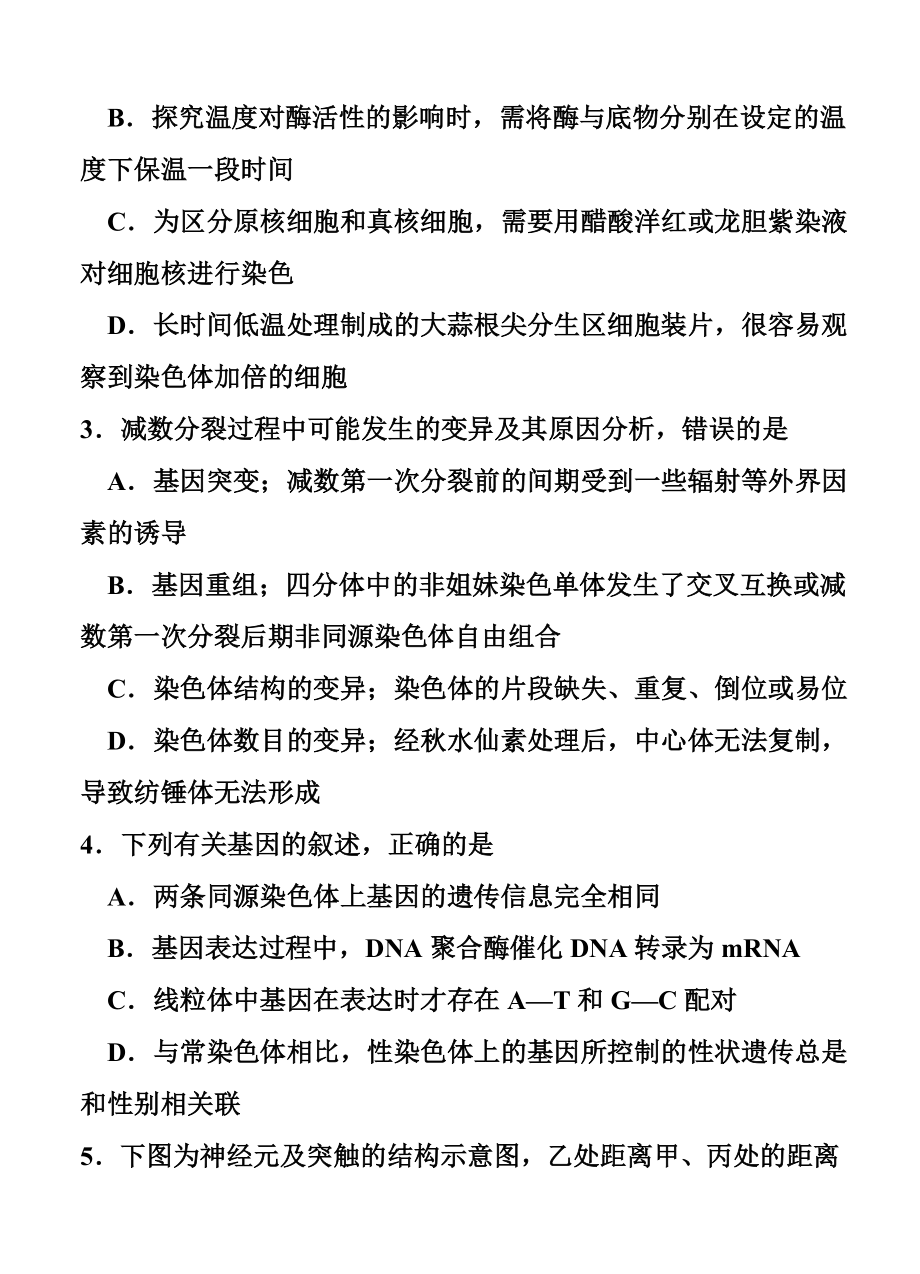 B．探究温度对酶活性的影响时，需将酶与底物分别在设定的温度下保温一段时间

C．为区分原核细胞和真核细胞，需要用醋酸洋红或龙胆紫染液对细胞核进行染色

D．长时间低温处理制成的大蒜根尖分生区细胞装片，很容易观察到染色体加倍的细胞

3．减数分裂过程中可能发生的变异及其原因分析，错误的是

A．基因突变；减数第一次分裂前的间期受到一些辐射等外界因素的诱导

B．基因重组；四分体中的非姐妹染色单体发生了交叉互换或减数第一次分裂后期非同源染色体自由组合

C．染色体结构的变异；染色体的片段缺失、重复、倒位或易位

D．染色体数目的变异；经秋水仙素处理后，中心体无法复制，导致纺锤体无法形成

4．下列有关基因的叙述，正确的是

A．两条同源染色体上基因的遗传信息完全相同

B．基因表达过程中，DNA 聚合酶催化 DNA 转录为 mRNA

C．线粒体中基因在表达时才存在 A—T 和 G—C 配对

D．与常染色体相比，性染色体上的基因所控制的性状遗传总是和性别相关联

5．下图为神经元及突触的结构示意图，乙处距离甲、丙处的距离